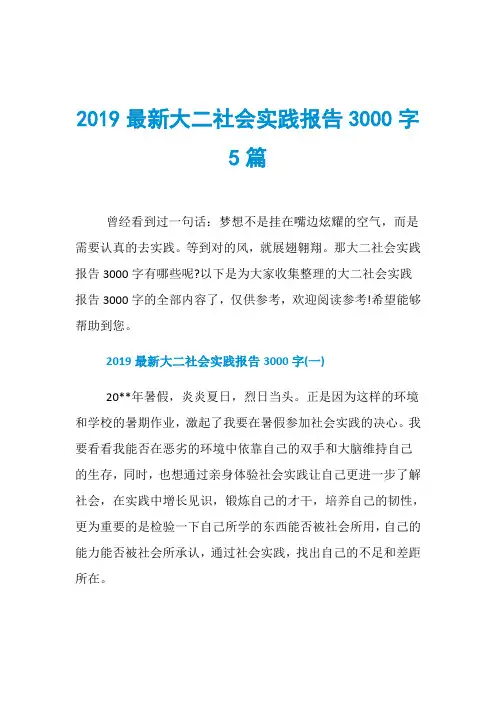 2019 最新大二社会实践报告 3000 字 5 篇

曾经看到过一句话：梦想不是挂在嘴边炫耀的空气，而是需要认真的去实践。等到对的风，就展翅翱翔。那大二社会实践报告 3000 字有哪些呢?以下是为大家收集整理的大二社会实践报告 3000 字的全部内容了，仅供参考，欢迎阅读参考!希望能够帮助到您。

2019 最新大二社会实践报告 3000 字(一)

20**年暑假，炎炎夏日，烈日当头。正是因为这样的环境和学校的暑期作业，激起了我要在暑假参加社会实践的决心。我要看看我能否在恶劣的环境中依靠自己的双手和大脑维持自己的生存，同时，也想通过亲身体验社会实践让自己更进一步了解社会，在实践中增长见识，锻炼自己的才干，培养自己的韧性，更为重要的是检验一下自己所学的东西能否被社会所用，自己的能力能否被社会所承认，通过社会实践，找出自己的不足和差距所在。